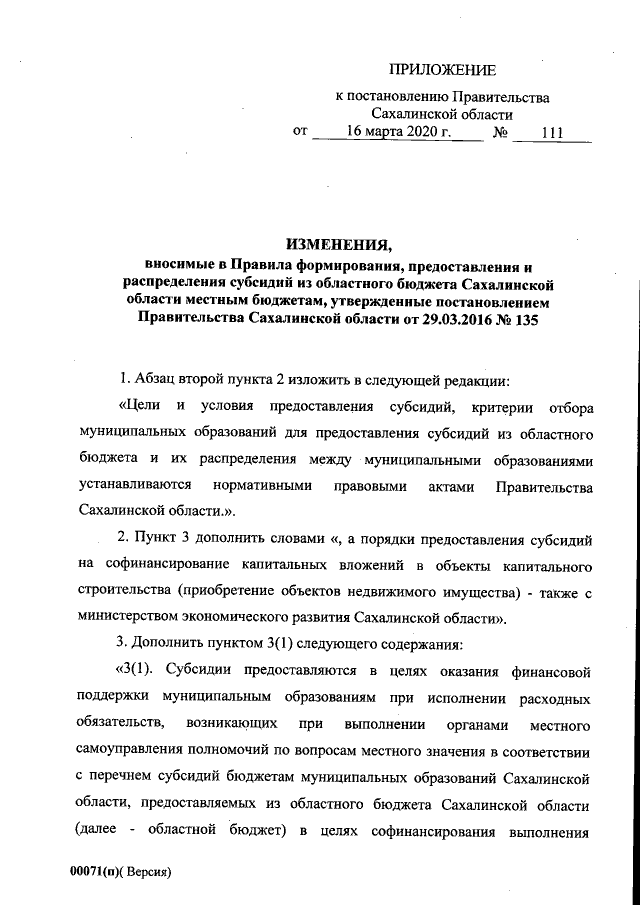 ПРИЛОЖЕНИЕ

к постановлению Правительства Сахалинской области

от 16 марта 2020 г. № 111

ИЗМЕНЕНИЯ,

вносимые в Правила формирования, предоставления и распределения субсидий из областного бюджета Сахалинской области местным бюджетам, утвержденные постановлением Правительства Сахалинской области от 29.03.2016 № 135

1. Абзац второй пункта 2 изложить в следующей редакции:

«Цели и условия предоставления субсидий, критерии отбора муниципальных образований для предоставления субсидий из областного бюджета и их распределения между муниципальными образованиями устанавливаются нормативными правовыми актами Правительства Сахалинской области.».

2. Пункт 3 дополнить словами «, а порядки предоставления субсидий на софинансирование капитальных вложений в объекты капитального строительства (приобретение объектов недвижимого имущества) - также с министерством экономического развития Сахалинской области».

3. Дополнить пунктом 3(1) следующего содержания:

«3(1). Субсидии предоставляются в целях оказания финансовой поддержки муниципальным образованиям при исполнении расходных обязательств, возникающих при выполнении органами местного самоуправления полномочий по вопросам местного значения в соответствии с перечнем субсидий бюджетам муниципальных образований Сахалинской области, предоставляемых из областного бюджета Сахалинской области (далее - областной бюджет) в целях софинансирования выполнения

00071(п)( Версия)